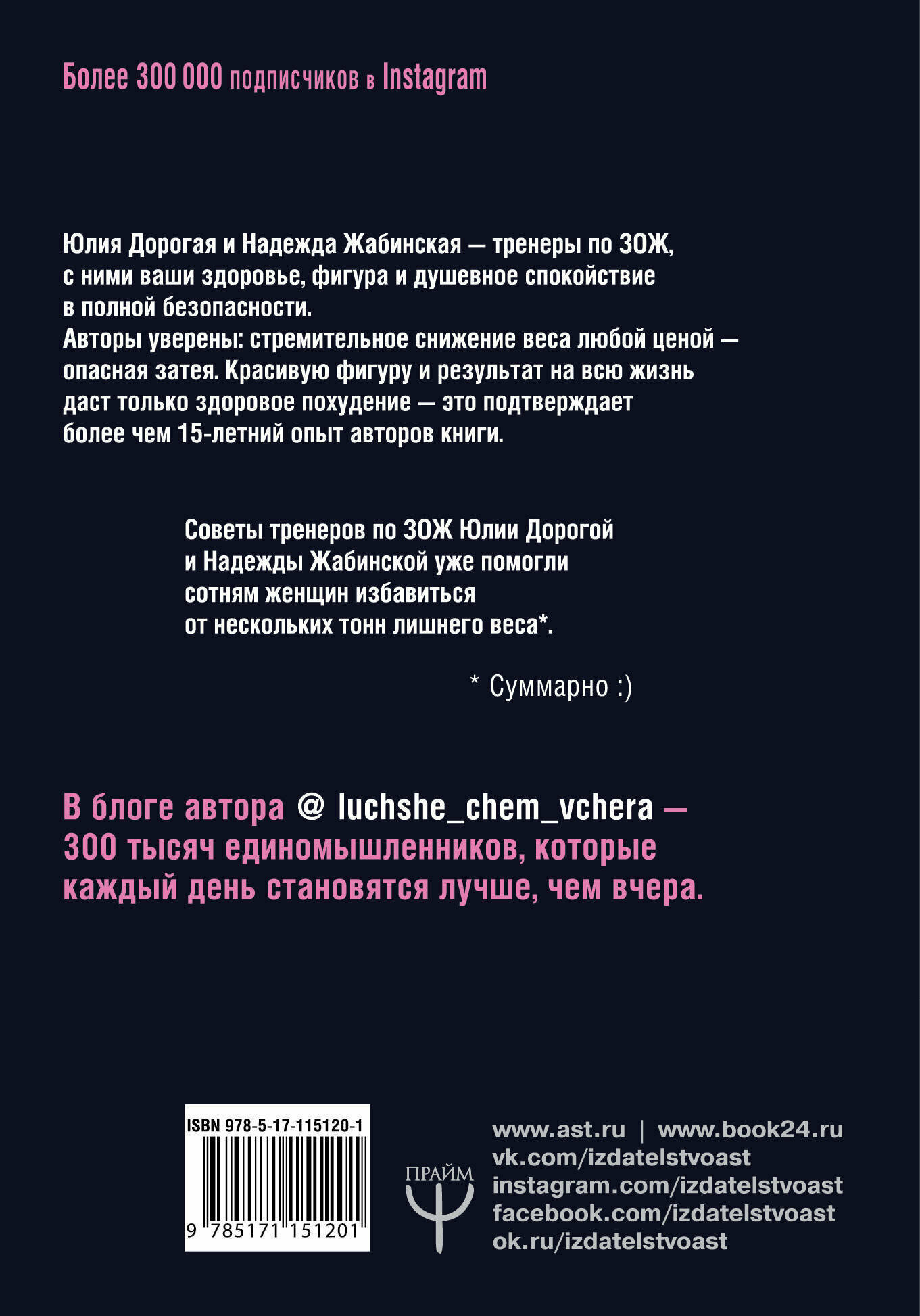 Более 300 000 подписчиков в Instagram

Юлия Дорогая и Надежда Жабинская — тренеры по ЗОЖ, с ними ваши здоровье, фигура и душевное спокойствие в полной безопасности.
Авторы уверены: стремительное снижение веса любой ценой — опасная затея. Красивую фигуру и результат на всю жизнь даст только здоровое похудение — это подтверждает более чем 15-летний опыт авторов книги.

Советы тренеров по ЗОЖ Юлии Дорогой и Надежды Жабинской уже помогли сотням женщин избавиться от нескольких тонн лишнего веса*.

* Суммарно :)

В блоге автора @ luchshe_chem_vchera — 300 тысяч единомышленников, которые каждый день становятся лучше, чем вчера.

ISBN 978-5-17-115120-1

9 785171 151201

ПРАЙМ

www.ast.ru | www.book24.ru
vk.com/izdatelstvoast
instagram.com/izdatelstvoast
facebook.com/izdatelstvoast
ok.ru/izdatelstvoast